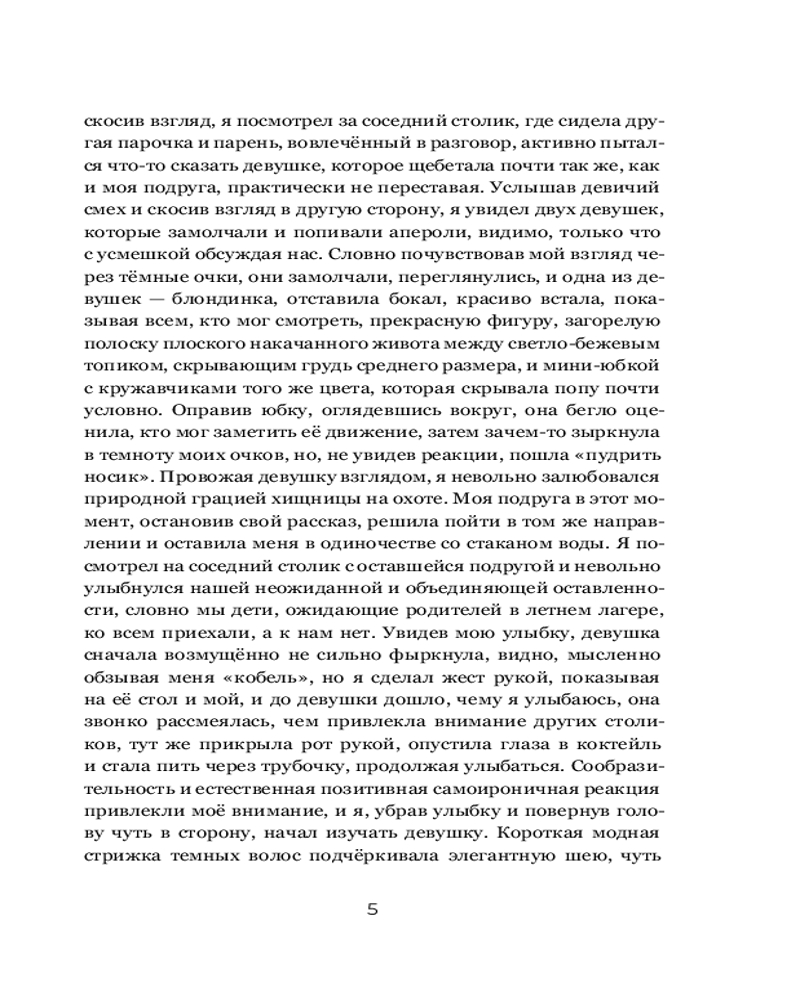 скосив взгляд, я посмотрел за соседний столик, где сидела другая парочка и парень, вовлечённый в разговор, активно пытался что-то сказать девушке, которое щебетала почти так же, как и моя подруга, практически не переставая. Услышав девичий смех и скосив взгляд в другую сторону, я увидел двух девушек, которые замолчали и попивали апероли, видимо, только что с усмешкой обсуждая нас. Словно почувствовав мой взгляд через тёмные очки, они замолчали, переглянулись, и одна из девушек — блондинка, отставила бокал, красиво встала, показывая всем, кто мог смотреть, прекрасную фигуру, загорелую полоску плоского накачанного живота между светло-бежевым топиком, скрывающим грудь среднего размера, и мини-юбкой с кружавчиками того же цвета, которая скрывала попу почти условно. Оправив юбку, оглядевшись вокруг, она бегло оценила, кто мог заметить её движение, затем зачем-то зыркнула в темноту моих очков, но, не увидев реакции, пошла «пудрить носик». Провожая девушку взглядом, я невольно залюбовался природной грацией хищницы на охоте. Моя подруга в этот момент, остановив свой рассказ, решила пойти в том же направлении и оставила меня в одиночестве со стаканом воды. Я посмотрел на соседний столик с оставшейся подругой и невольно улыбнулся нашей неожиданной и объединяющей оставленности, словно мы дети, ожидающие родителей в летнем лагере, ко всем приехали, а к нам нет. Увидев мою улыбку, девушка сначала возмущённо не сильно фыркнула, видно, мысленно обзывая меня «кобель», но я сделал жест рукой, показывая на её стол и мой, и до девушки дошло, чему я улыбаюсь, она звонко рассмеялась, чем привлекла внимание других столиков, тут же прикрыла рот рукой, опустила глаза в коктейль и стала пить через трубочку, продолжая улыбаться. Сообразительность и естественная позитивная самоироничная реакция привлекли моё внимание, и я, убрав улыбку и повернув голову чуть в сторону, начал изучать девушку. Короткая модная стрижка темных волос подчёркивала элегантную шею, чуть

5